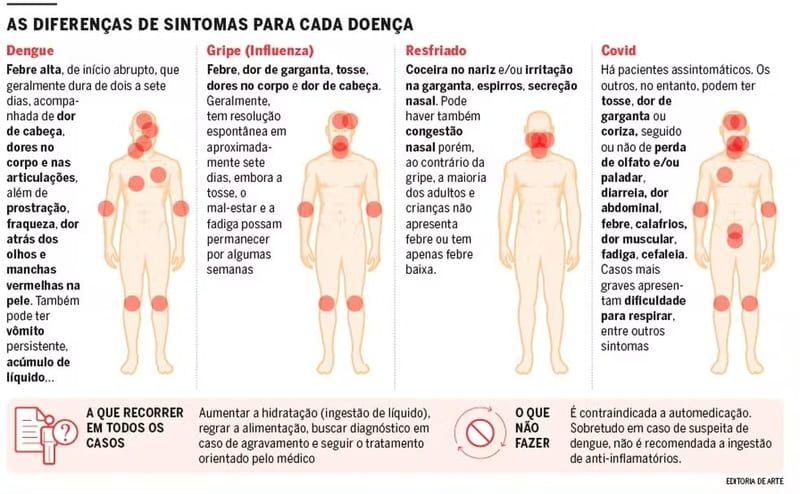 AS DIFERENÇAS DE SINTOMAS PARA CADA DOENÇA

Dengue

Febre alta, de início abrupto, que geralmente dura de dois a sete dias, acompanhada de dor de cabeça, dores no corpo e nas articulações, além de prostração, fraqueza, dor atrás dos olhos e manchas vermelhas na pele. Também pode ter vômito persistente, acúmulo de líquido...

Gripe (Influenza)

Febre, dor de garganta, tosse, dores no corpo e dor de cabeça. Geralmente, tem resolução espontânea em aproximadamente sete dias, embora a tosse, o mal-estar e a fadiga possam permanecer por algumas semanas

Resfriado

Coceira no nariz e/ou irritação na garganta, espirros, secreção nasal. Pode haver também congestão nasal porém, ao contrário da gripe, a maioria dos adultos e crianças não apresenta febre ou tem apenas febre baixa.

Covid

Há pacientes assintomáticos. Os outros, no entanto, podem ter tosse, dor de garganta ou coriza, seguido ou não de perda de olfato e/ou paladar, diarreia, dor abdominal, febre, calafrios, dor muscular, fadiga, cefaleia. Casos mais graves apresentam dificuldade para respirar, entre outros sintomas

A QUE RECORRER EM TODOS OS CASOS

Aumentar a hidratação (ingestão de líquido), regrar a alimentação, buscar diagnóstico em caso de agravamento e seguir o tratamento orientado pelo médico

O QUE NÃO FAZER

É contraindicada a automedicação. Sobretudo em caso de suspeita de dengue, não é recomendada a ingestão de anti-inflamatórios.

EDITORIA DE ARTE